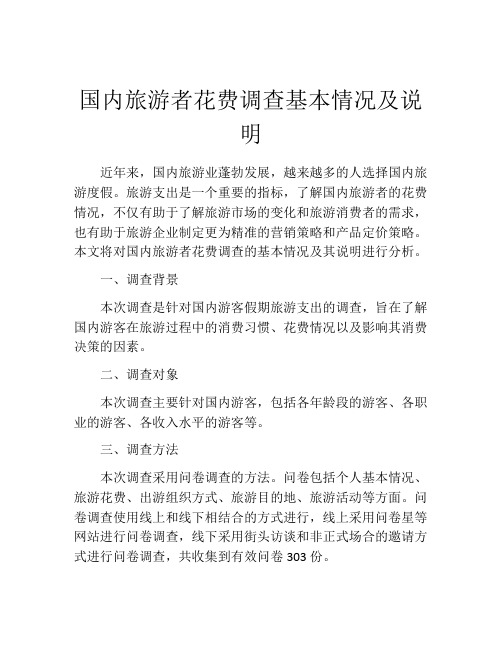 国内旅游者花费调查基本情况及说明

近年来，国内旅游业蓬勃发展，越来越多的人选择国内旅游度假。旅游支出是一个重要的指标，了解国内旅游者的花费情况，不仅有助于了解旅游市场的变化和旅游消费者的需求，也有助于旅游企业制定更为精准的营销策略和产品定价策略。本文将对国内旅游者花费调查的基本情况及其说明进行分析。

一、调查背景

本次调查是针对国内游客假期旅游支出的调查，旨在了解国内游客在旅游过程中的消费习惯、花费情况以及影响其消费决策的因素。

二、调查对象

本次调查主要针对国内游客，包括各年龄段的游客、各职业的游客、各收入水平的游客等。

三、调查方法

本次调查采用问卷调查的方法。问卷包括个人基本情况、旅游花费、出游组织方式、旅游目的地、旅游活动等方面。问卷调查使用线上和线下相结合的方式进行，线上采用问卷星等网站进行问卷调查，线下采用街头访谈和非正式场合的邀请方式进行问卷调查，共收集到有效问卷 303 份。